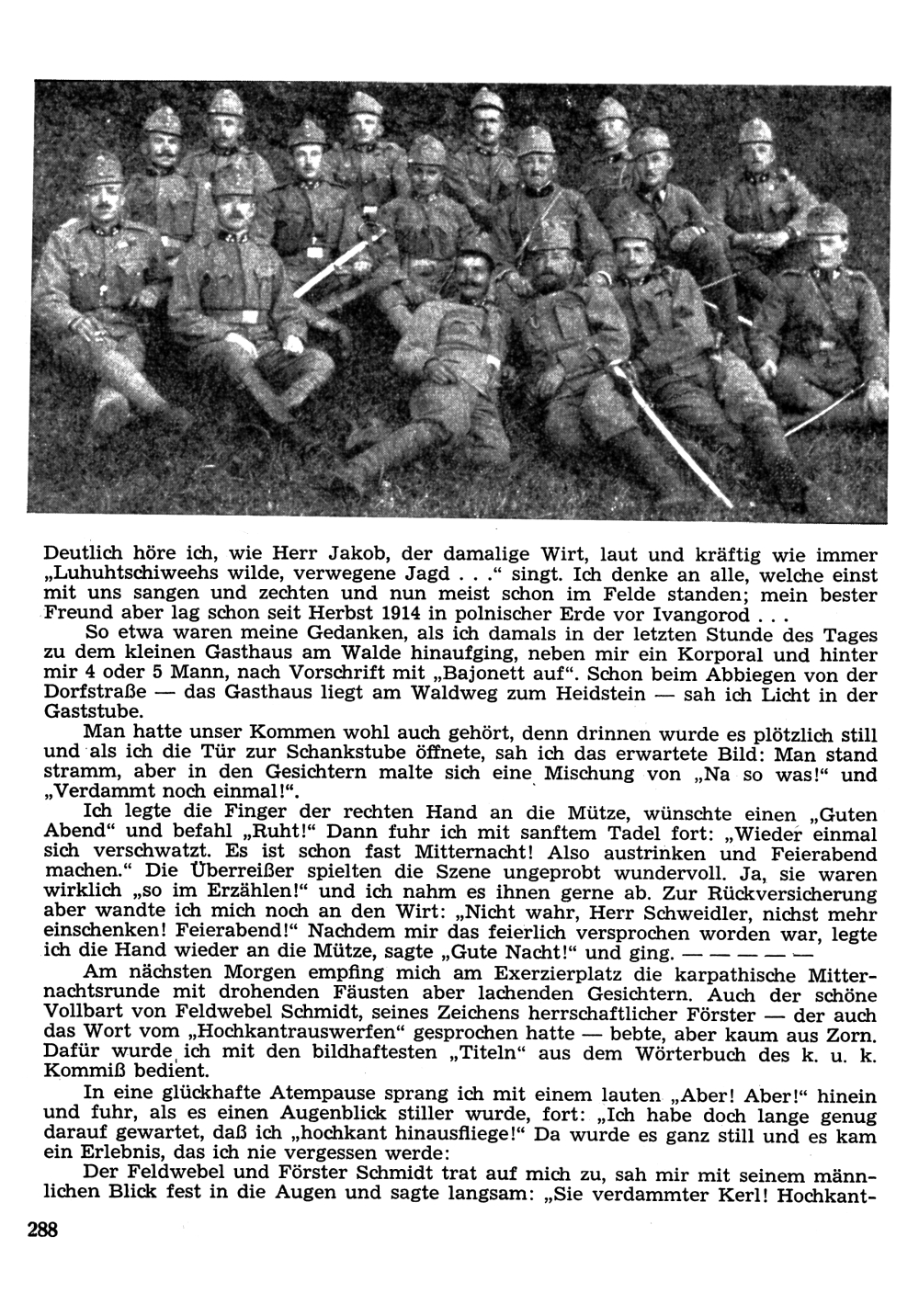 Deutlich höre ich, wie Herr Jakob, der damalige Wirt, laut und kräftig wie immer „Luhuhtschiweehs wilde, verwegene Jagd . . .“ singt. Ich denke an alle, welche einst mit uns sangen und zechten und nun meist schon im Felde standen; mein bester Freund aber lag schon seit Herbst 1914 in polnischer Erde vor Ivangorod . . .

So etwa waren meine Gedanken, als ich damals in der letzten Stunde des Tages zu dem kleinen Gasthaus am Walde hinaufging, neben mir ein Korporal und hinter mir 4 oder 5 Mann, nach Vorschrift mit „Bajonett auf“. Schon beim Abbiegen von der Dorfstraße — das Gasthaus liegt am Waldweg zum Heidstein — sah ich Licht in der Gaststube.

Man hatte unser Kommen wohl auch gehört, denn drinnen wurde es plötzlich still und als ich die Tür zur Schankstube öffnete, sah ich das erwartete Bild: Man stand stramm, aber in den Gesichtern malte sich eine Mischung von „Na so was!“ und „Verdammt noch einmal!“.

Ich legte die Finger der rechten Hand an die Mütze, wünschte einen „Guten Abend“ und befahl „Ruht!“ Dann fuhr ich mit sanftem Tadel fort: „Wieder einmal sich verschwatzt. Es ist schon fast Mitternacht! Also austrinken und Feierabend machen.“ Die Überreißer spielten die Szene ungeprobt wundervoll. Ja, sie waren wirklich „so im Erzählen!“ und ich nahm es ihnen gerne ab. Zur Rückversicherung aber wandte ich mich noch an den Wirt: „Nicht wahr, Herr Schweidler, nichst mehr einschenken! Feierabend!“ Nachdem mir das feierlich versprochen worden war, legte ich die Hand wieder an die Mütze, sagte „Gute Nacht!“ und ging. — — — — —

Am nächsten Morgen empfing mich am Exerzierplatz die karpathische Mitternachtsrunde mit drohenden Fäusten aber lachenden Gesichtern. Auch der schöne Vollbart von Feldwebel Schmidt, seines Zeichens herrschaftlicher Förster — der auch das Wort vom „Hochkantrauswerfen“ gesprochen hatte — bebte, aber kaum aus Zorn. Dafür wurde ich mit den bildhaftesten „Titeln“ aus dem Wörterbuch des k. u. k. Kommiß bedient.

In eine glückhafte Atempause sprang ich mit einem lauten „Aber! Aber!“ hinein und fuhr, als es einen Augenblick stiller wurde, fort: „Ich habe doch lange genug darauf gewartet, daß ich „hochkant hinausfliege!“ Da wurde es ganz still und es kam ein Erlebnis, das ich nie vergessen werde:

Der Feldwebel und Förster Schmidt trat auf mich zu, sah mir mit seinem männlichen Blick fest in die Augen und sagte langsam: „Sie verdammter Kerl! Hochkant-

288